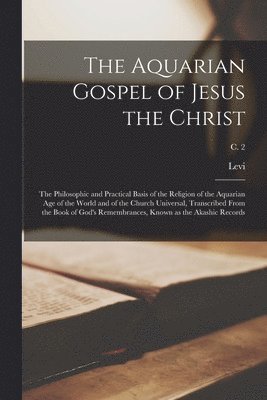 The Aquarian Gospel of Jesus the Christ

c. 2

Levi

The Philosophic and Practical Basis of the Religion of the Aquarian Age of the World and of the Church Universal, Transcribed From the Book of God's Remembrances, Known as the Akashic Records